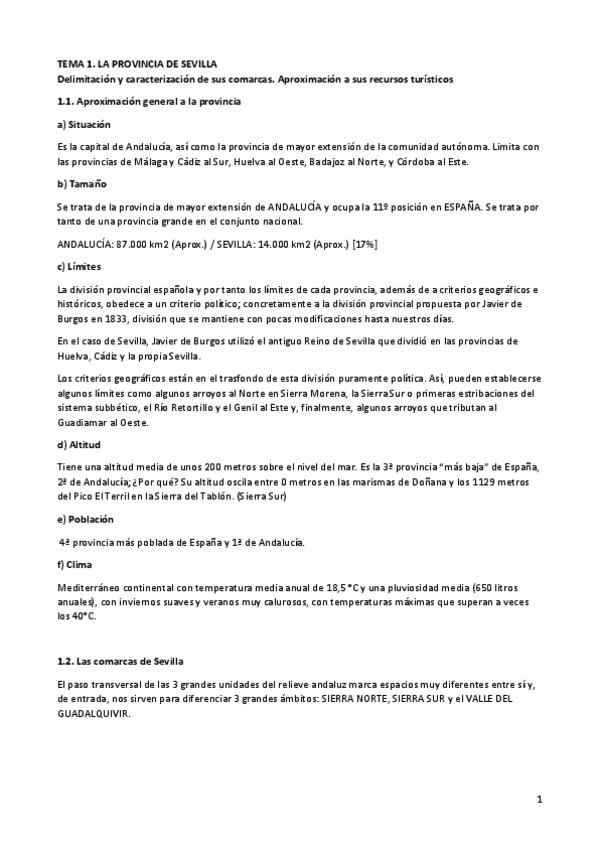 TEMA 1. LA PROVINCIA DE SEVILLA
Delimitación y caracterización de sus comarcas. Aproximación a sus recursos turísticos

1.1. Aproximación general a la provincia

a) Situación

Es la capital de Andalucía, así como la provincia de mayor extensión de la comunidad autónoma. Limita con las provincias de Málaga y Cádiz al Sur, Huelva al Oeste, Badajoz al Norte, y Córdoba al Este.

b) Tamaño

Se trata de la provincia de mayor extensión de ANDALUCÍA y ocupa la 11º posición en ESPAÑA. Se trata por tanto de una provincia grande en el conjunto nacional.

ANDALUCÍA: 87.000 km2 (Aprox.) / SEVILLA: 14.000 km2 (Aprox.) [17%]

c) Límites

La división provincial española y por tanto los límites de cada provincia, además de a criterios geográficos e históricos, obedece a un criterio político; concretamente a la división provincial propuesta por Javier de Burgos en 1833, división que se mantiene con pocas modificaciones hasta nuestros días.

En el caso de Sevilla, Javier de Burgos utilizó el antiguo Reino de Sevilla que dividió en las provincias de Huelva, Cádiz y la propia Sevilla.

Los criterios geográficos están en el trasfondo de esta división puramente política. Así, pueden establecerse algunos límites como algunos arroyos al Norte en Sierra Morena, la Sierra Sur o primeras estribaciones del sistema subbético, el Río Retortillo y el Genil al Este y, finalmente, algunos arroyos que tributan al Guadiamar al Oeste.

d) Altitud

Tiene una altitud media de unos 200 metros sobre el nivel del mar. Es la 3ª provincia "más baja" de España, 2ª de Andalucía; ¿Por qué? Su altitud oscila entre 0 metros en las marismas de Doñana y los 1129 metros del Pico El Terril en la Sierra del Tablón. (Sierra Sur)

e) Población

4ª provincia más poblada de España y 1ª de Andalucía.

f) Clima

Mediterráneo continental con temperatura media anual de 18,5 °C y una pluviosidad media (650 litros anuales), con inviernos suaves y veranos muy calurosos, con temperaturas máximas que superan a veces los 40°C.

1.2. Las comarcas de Sevilla

El paso transversal de las 3 grandes unidades del relieve andaluz marca espacios muy diferentes entre sí y, de entrada, nos sirven para diferenciar 3 grandes ámbitos: SIERRA NORTE, SIERRA SUR y el VALLE DEL GUADALQUIVIR.

1